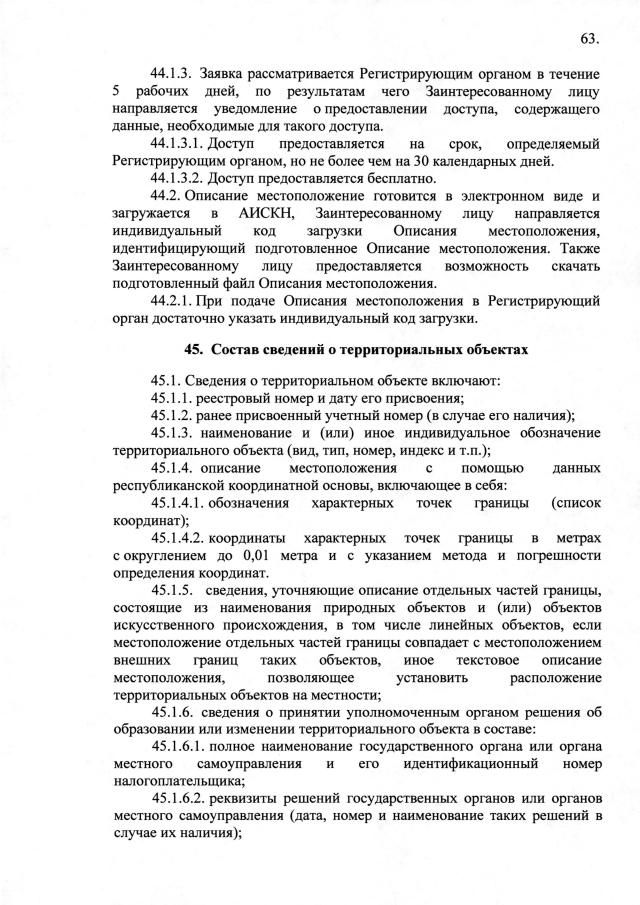 63.

44.1.3. Заявка рассматривается Регистрирующим органом в течение 5 рабочих дней, по результатам чего Заинтересованному лицу направляется уведомление о предоставлении доступа, содержащего данные, необходимые для такого доступа.

44.1.3.1. Доступ предоставляется на срок, определяемый Регистрирующим органом, но не более чем на 30 календарных дней.

44.1.3.2. Доступ предоставляется бесплатно.

44.2. Описание местоположение готовится в электронном виде и загружается в АИСКН, Заинтересованному лицу направляется индивидуальный код загрузки Описания местоположения, идентифицирующий подготовленное Описание местоположения. Также Заинтересованному лицу предоставляется возможность скачать подготовленный файл Описания местоположения.

44.2.1. При подаче Описания местоположения в Регистрирующий орган достаточно указать индивидуальный код загрузки.

45. Состав сведений о территориальных объектах

45.1. Сведения о территориальном объекте включают:

45.1.1. реестровый номер и дату его присвоения;

45.1.2. ранее присвоенный учетный номер (в случае его наличия);

45.1.3. наименование и (или) иное индивидуальное обозначение территориального объекта (вид, тип, номер, индекс и т.п.);

45.1.4. описание местоположения с помощью данных республиканской координатной основы, включающее в себя:

45.1.4.1. обозначения характерных точек границы (список координат);

45.1.4.2. координаты характерных точек границы в метрах с округлением до 0,01 метра и с указанием метода и погрешности определения координат.

45.1.5. сведения, уточняющие описание отдельных частей границы, состоящие из наименования природных объектов и (или) объектов искусственного происхождения, в том числе линейных объектов, если местоположение отдельных частей границы совпадает с местоположением внешних границ таких объектов, иное текстовое описание местоположения, позволяющее установить расположение территориальных объектов на местности;

45.1.6. сведения о принятии уполномоченным органом решения об образовании или изменении территориального объекта в составе:

45.1.6.1. полное наименование государственного органа или органа местного самоуправления и его идентификационный номер налогоплательщика;

45.1.6.2. реквизиты решений государственных органов или органов местного самоуправления (дата, номер и наименование таких решений в случае их наличия);